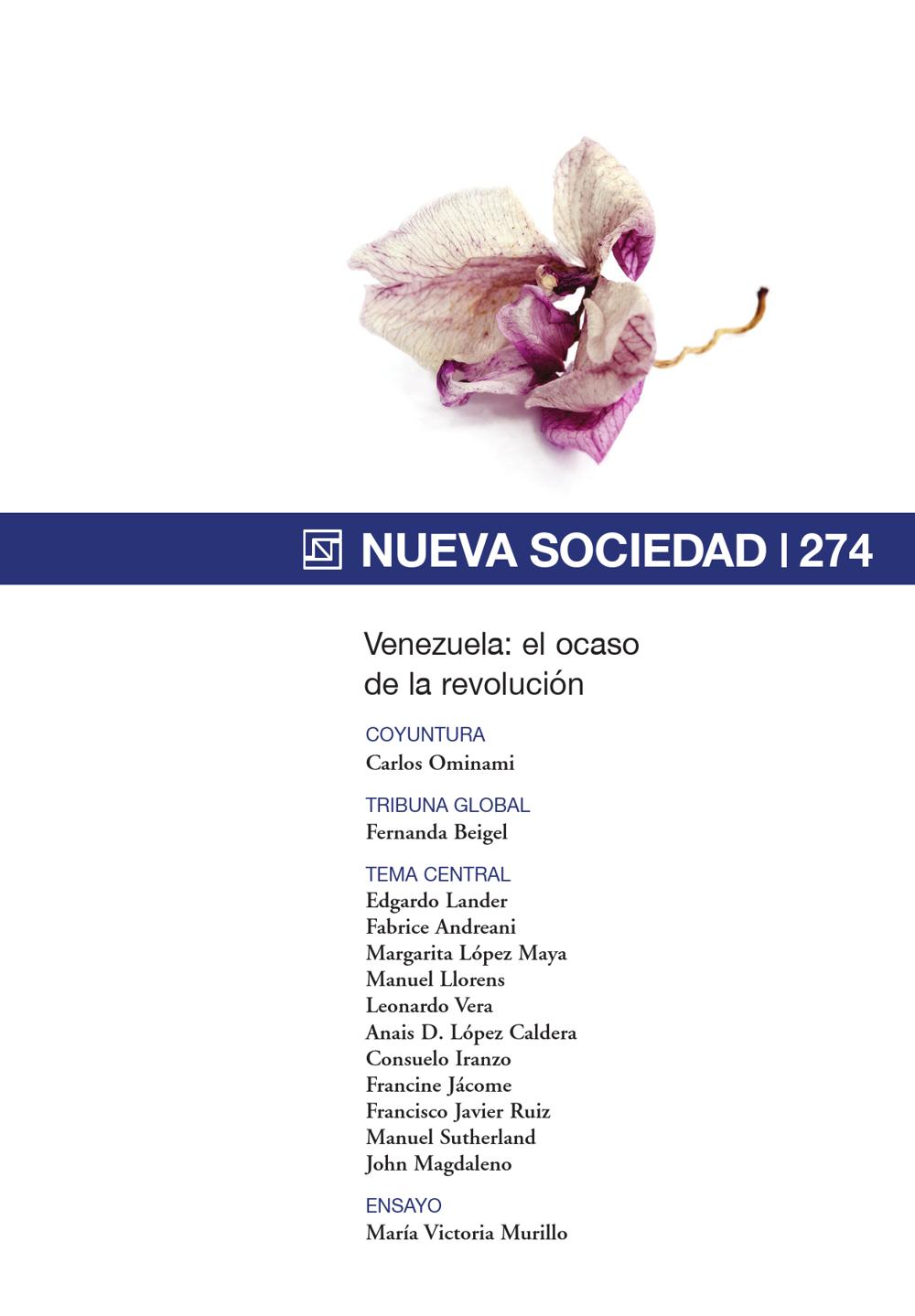 NUEVA SOCIEDAD | 274

Venezuela: el ocaso de la revolución

COYUNTURA
Carlos Ominami

TRIBUNA GLOBAL
Fernanda Beigel

TEMA CENTRAL
Edgardo Lander
Fabrice Andreani
Margarita López Maya
Manuel Llorens
Leonardo Vera
Anais D. López Caldera
Consuelo Iranzo
Francine Jácome
Francisco Javier Ruiz
Manuel Sutherland
John Magdaleno

ENSAYO
María Victoria Murillo